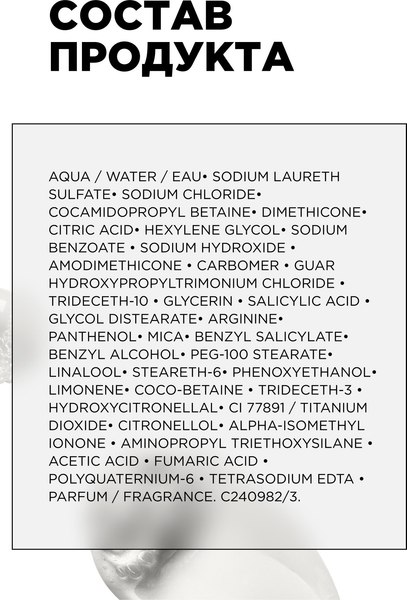 СОСТАВ ПРОДУКТА

AQUA / WATER / EAU• SODIUM LAURETH SULFATE• SODIUM CHLORIDE• COCAMIDOPROPYL BETAINE• DIMETHICONE• CITRIC ACID• HEXYLENE GLYCOL• SODIUM BENZOATE • SODIUM HYDROXIDE • AMODIMETHICONE • CARBOMER • GUAR HYDROXYPROPYLTRIMONIUM CHLORIDE • TRIDECETH-10 • GLYCERIN • SALICYLIC ACID • GLYCOL DISTEARATE• ARGININE• PANTHENOL• MICA• BENZYL SALICYLATE• BENZYL ALCOHOL• PEG-100 STEARATE• LINALOOL• STEARETH-6• PHENOXYETHANOL• LIMONENE• COCO-BETAINE • TRIDECETH-3 • HYDROXYCITRONELLAL• CI 77891 / TITANIUM DIOXIDE• CITRONELLOL• ALPHA-ISOMETHYL IONONE • AMINOPROPYL TRIETHOXYSILANE • ACETIC ACID • FUMARIC ACID • POLYQUATERNIUM-6 • TETRASODIUM EDTA • PARFUM / FRAGRANCE. C240982/3.